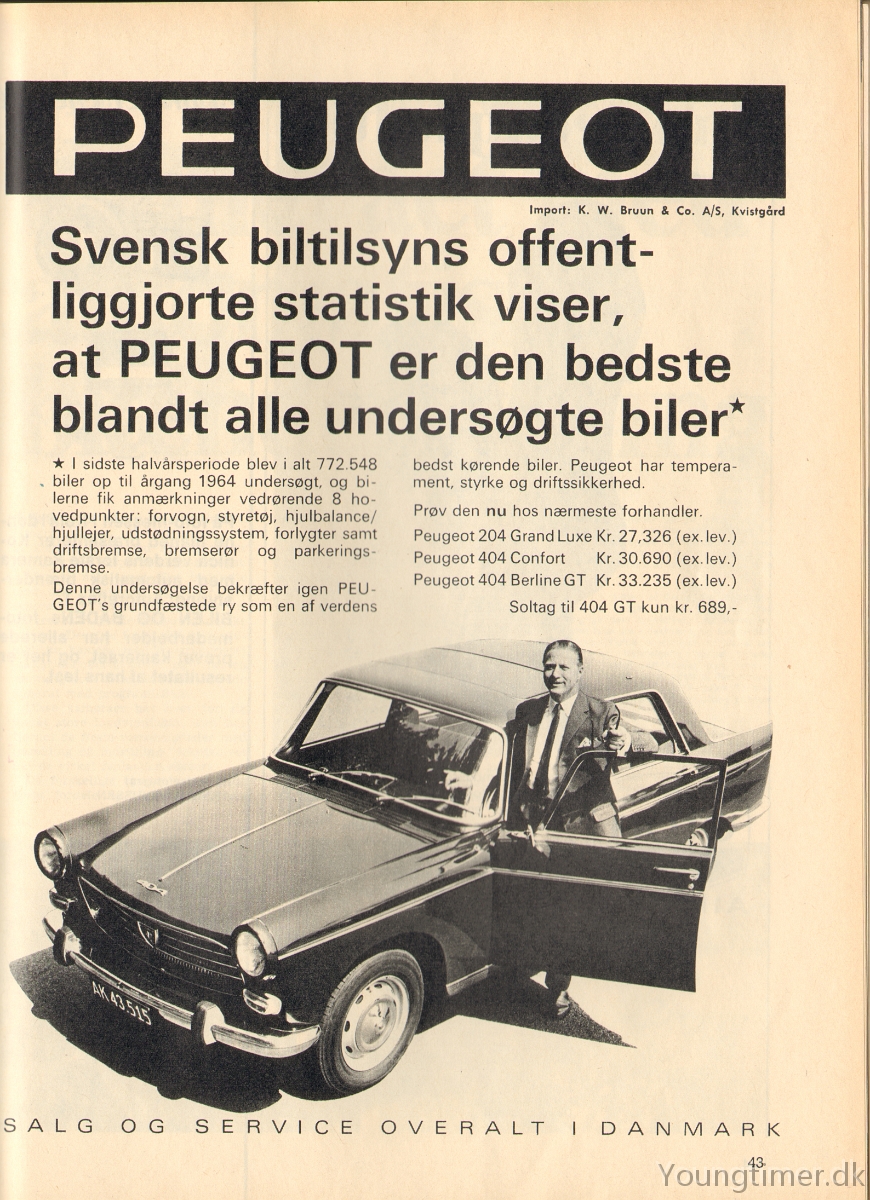 PEUGEOT

Import: K. W. Bruun & Co. A/S, Kvistgård

Svensk biltilsyns offentliggjorte statistik viser, at PEUGEOT er den bedste blandt alle undersøgte biler★

★ I sidste halvårsperiode blev i alt 772.548 biler op til årgang 1964 undersøgt, og bilerne fik anmærkninger vedrørende 8 hovedpunkter: forvogn, styretøj, hjulbalance/hjullejer, udstødningssystem, forlygter samt driftsbremse, bremserør og parkeringsbremse.
Denne undersøgelse bekræfter igen PEUGEOT's grundfæstede ry som en af verdens bedst kørende biler. Peugeot har temperament, styrke og driftssikkerhed.

Prøv den nu hos nærmeste forhandler.

Peugeot 204 Grand Luxe Kr. 27,326 (ex. lev.)
Peugeot 404 Confort Kr. 30.690 (ex. lev.)
Peugeot 404 Berline GT Kr. 33.235 (ex. lev.)
Soltag til 404 GT kun kr. 689,-

AK 43 515

SALG OG SERVICE OVERALT I DANMARK

43

Youngtimer.dk